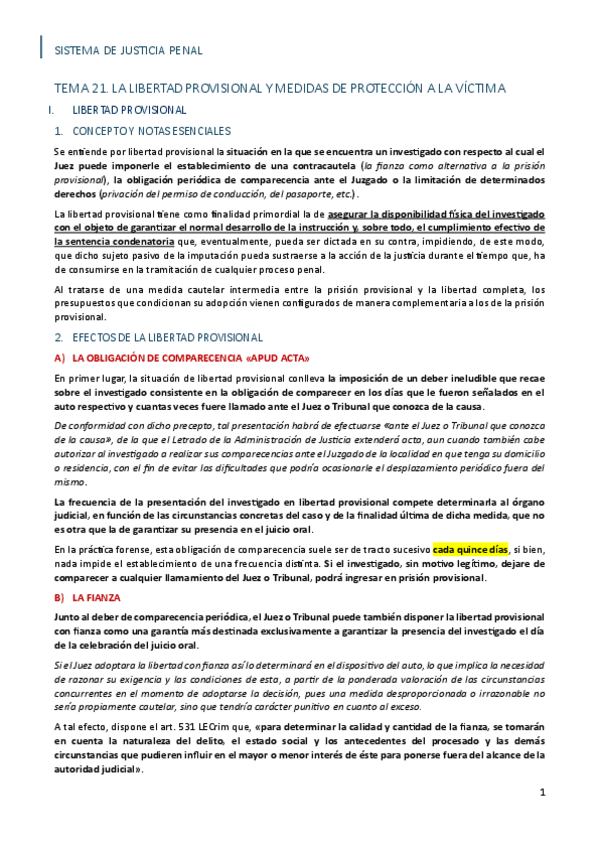 SISTEMA DE JUSTICIA PENAL

TEMA 21. LA LIBERTAD PROVISIONAL Y MEDIDAS DE PROTECCIÓN A LA VÍCTIMA

I. LIBERTAD PROVISIONAL

1. CONCEPTO Y NOTAS ESENCIALES

Se entiende por libertad provisional la situación en la que se encuentra un investigado con respecto al cual el Juez puede imponerle el establecimiento de una contracautela (la fianza como alternativa a la prisión provisional), la obligación periódica de comparecencia ante el Juzgado o la limitación de determinados derechos (privación del permiso de conducción, del pasaporte, etc.).

La libertad provisional tiene como finalidad primordial la de asegurar la disponibilidad física del investigado con el objeto de garantizar el normal desarrollo de la instrucción y, sobre todo, el cumplimiento efectivo de la sentencia condenatoria que, eventualmente, pueda ser dictada en su contra, impidiendo, de este modo, que dicho sujeto pasivo de la imputación pueda sustraerse a la acción de la justicia durante el tiempo que, ha de consumirse en la tramitación de cualquier proceso penal.

Al tratarse de una medida cautelar intermedia entre la prisión provisional y la libertad completa, los presupuestos que condicionan su adopción vienen configurados de manera complementaria a los de la prisión provisional.

2. EFECTOS DE LA LIBERTAD PROVISIONAL

A) LA OBLIGACIÓN DE COMPARECENCIA «APUD ACTA»

En primer lugar, la situación de libertad provisional conlleva la imposición de un deber ineludible que recae sobre el investigado consistente en la obligación de comparecer en los días que le fueron señalados en el auto respectivo y cuantas veces fuere llamado ante el Juez o Tribunal que conozca de la causa.

De conformidad con dicho precepto, tal presentación habrá de efectuarse «ante el Juez o Tribunal que conozca de la causa», de la que el Letrado de la Administración de Justicia extenderá acta, aun cuando también cabe autorizar al investigado a realizar sus comparecencias ante el Juzgado de la localidad en que tenga su domicilio o residencia, con el fin de evitar las dificultades que podría ocasionarle el desplazamiento periódico fuera del mismo.

La frecuencia de la presentación del investigado en libertad provisional compete determinarla al órgano judicial, en función de las circunstancias concretas del caso y de la finalidad última de dicha medida, que no es otra que la de garantizar su presencia en el juicio oral.

En la práctica forense, esta obligación de comparecencia suele ser de tracto sucesivo cada quince días, si bien, nada impide el establecimiento de una frecuencia distinta. Si el investigado, sin motivo legítimo, dejare de comparecer a cualquier llamamiento del Juez o Tribunal, podrá ingresar en prisión provisional.

B) LA FIANZA

Junto al deber de comparecencia periódica, el Juez o Tribunal puede también disponer la libertad provisional con fianza como una garantía más destinada exclusivamente a garantizar la presencia del investigado el día de la celebración del juicio oral.

Si el Juez adoptara la libertad con fianza así lo determinará en el dispositivo del auto, lo que implica la necesidad de razonar su exigencia y las condiciones de esta, a partir de la ponderada valoración de las circunstancias concurrentes en el momento de adoptarse la decisión, pues una medida desproporcionada o irrazonable no sería propiamente cautelar, sino que tendría carácter punitivo en cuanto al exceso.

A tal efecto, dispone el art. 531 LECrim que, «para determinar la calidad y cantidad de la fianza, se tomarán en cuenta la naturaleza del delito, el estado social y los antecedentes del procesado y las demás circunstancias que pudieren influir en el mayor o menor interés de éste para ponerse fuera del alcance de la autoridad judicial».

1